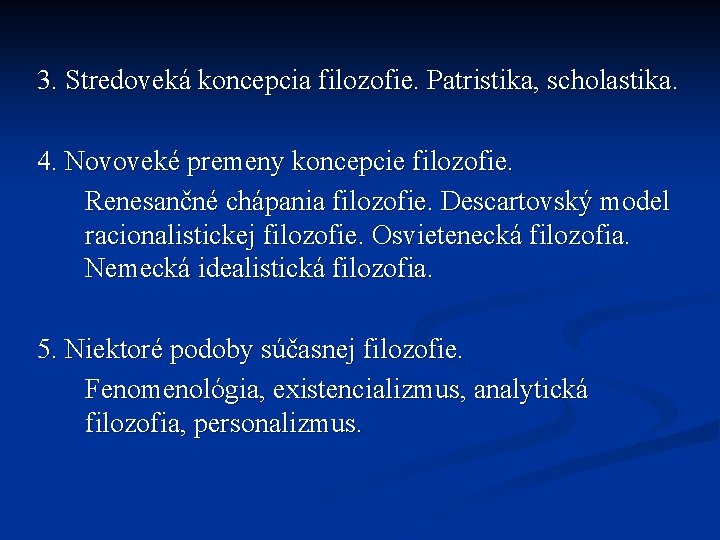 3. Stredoveká koncepcia filozofie. Patristika, scholastika.

4. Novoveké premeny koncepcie filozofie.

Renesančné chápania filozofie. Descartovský model racionalistickej filozofie. Osvietenecká filozofia. Nemecká idealistická filozofia.

5. Niektoré podoby súčasnej filozofie.

Fenomenológia, existencializmus, analytická filozofia, personalizmus.